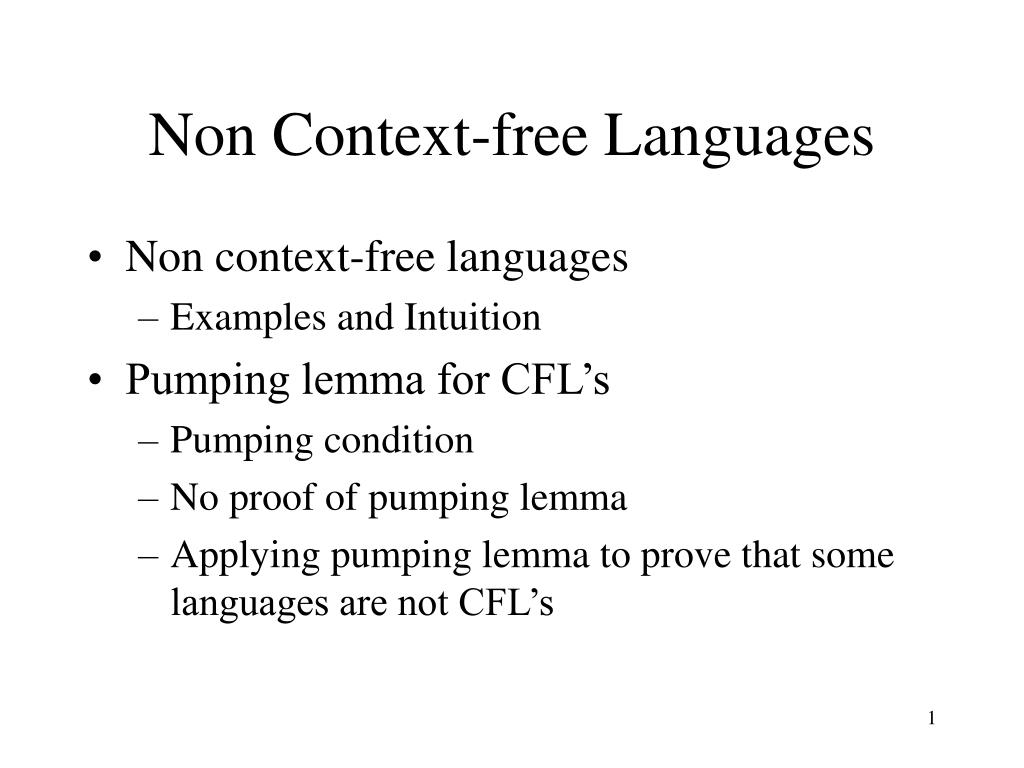 Non Context-free Languages

• Non context-free languages
– Examples and Intuition
• Pumping lemma for CFL's
– Pumping condition
– No proof of pumping lemma
– Applying pumping lemma to prove that some languages are not CFL's

1